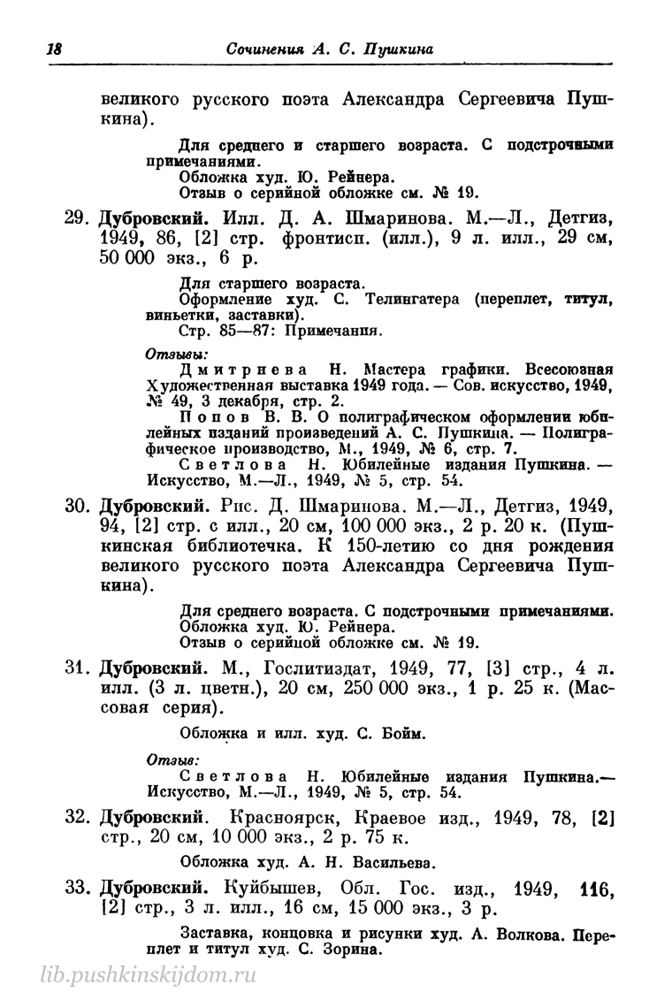 18 Сочинения А. С. Пушкина

великого русского поэта Александра Сергеевича Пушкина).

Для среднего и старшего возраста. С подстрочными примечаниями.
Обложка худ. Ю. Рейнера.
Отзыв о серийной обложке см. № 19.

29. Дубровский. Илл. Д. А. Шмаринова. М.—Л., Детгиз, 1949, 86, [2] стр. фронтисп. (илл.), 9 л. илл., 29 см, 50 000 экз., 6 р.

Для старшего возраста.
Оформление худ. С. Телингатера (переплет, титул, виньетки, заставки).
Стр. 85—87: Примечания.

Отзывы:
Дмитриева Н. Мастера графики. Всесоюзная Художественная выставка 1949 года. — Сов. искусство, 1949, № 49, 3 декабря, стр. 2.
Попов В. В. О полиграфическом оформлении юбилейных изданий произведений А. С. Пушкина. — Полиграфическое производство, М., 1949, № 6, стр. 7.
Светлова Н. Юбилейные издания Пушкина. — Искусство, М.—Л., 1949, № 5, стр. 54.

30. Дубровский. Рис. Д. Шмаринова. М.—Л., Детгиз, 1949, 94, [2] стр. с илл., 20 см, 100 000 экз., 2 р. 20 к. (Пушкинская библиотечка. К 150-летию со дня рождения великого русского поэта Александра Сергеевича Пушкина).

Для среднего возраста. С подстрочными примечаниями.
Обложка худ. Ю. Рейнера.
Отзыв о серийной обложке см. № 19.

31. Дубровский. М., Гослитиздат, 1949, 77, [3] стр., 4 л. илл. (3 л. цветн.), 20 см, 250 000 экз., 1 р. 25 к. (Массовая серия).

Обложка и илл. худ. С. Бойм.

Отзыв:
Светлова Н. Юбилейные издания Пушкина.— Искусство, М.—Л., 1949, № 5, стр. 54.

32. Дубровский. Красноярск, Краевое изд., 1949, 78, [2] стр., 20 см, 10 000 экз., 2 р. 75 к.

Обложка худ. А. Н. Васильева.

33. Дубровский. Куйбышев, Обл. Гос. изд., 1949, 116, [2] стр., 3 л. илл., 16 см, 15 000 экз., 3 р.

Заставка, концовка и рисунки худ. А. Волкова. Переплет и титул худ. С. Зорина.

lib.pushkinskijdom.ru